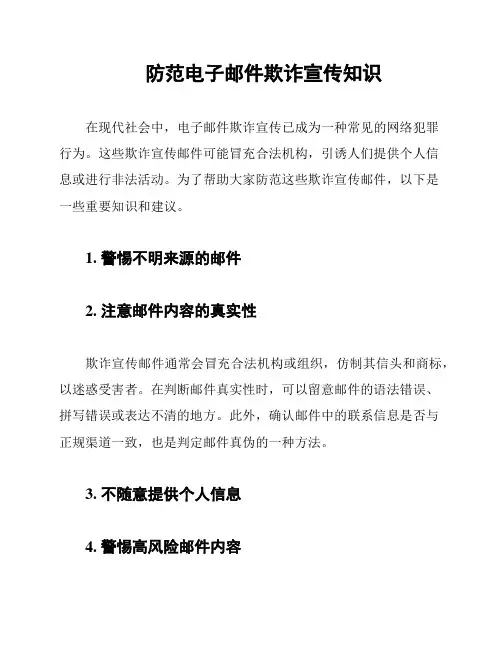 防范电子邮件欺诈宣传知识

在现代社会中，电子邮件欺诈宣传已成为一种常见的网络犯罪行为。这些欺诈宣传邮件可能冒充合法机构，引诱人们提供个人信息或进行非法活动。为了帮助大家防范这些欺诈宣传邮件，以下是一些重要知识和建议。

1. 警惕不明来源的邮件

2. 注意邮件内容的真实性

欺诈宣传邮件通常会冒充合法机构或组织，仿制其信头和商标，以迷惑受害者。在判断邮件真实性时，可以留意邮件的语法错误、拼写错误或表达不清的地方。此外，确认邮件中的联系信息是否与正规渠道一致，也是判定邮件真伪的一种方法。

3. 不随意提供个人信息

4. 警惕高风险邮件内容